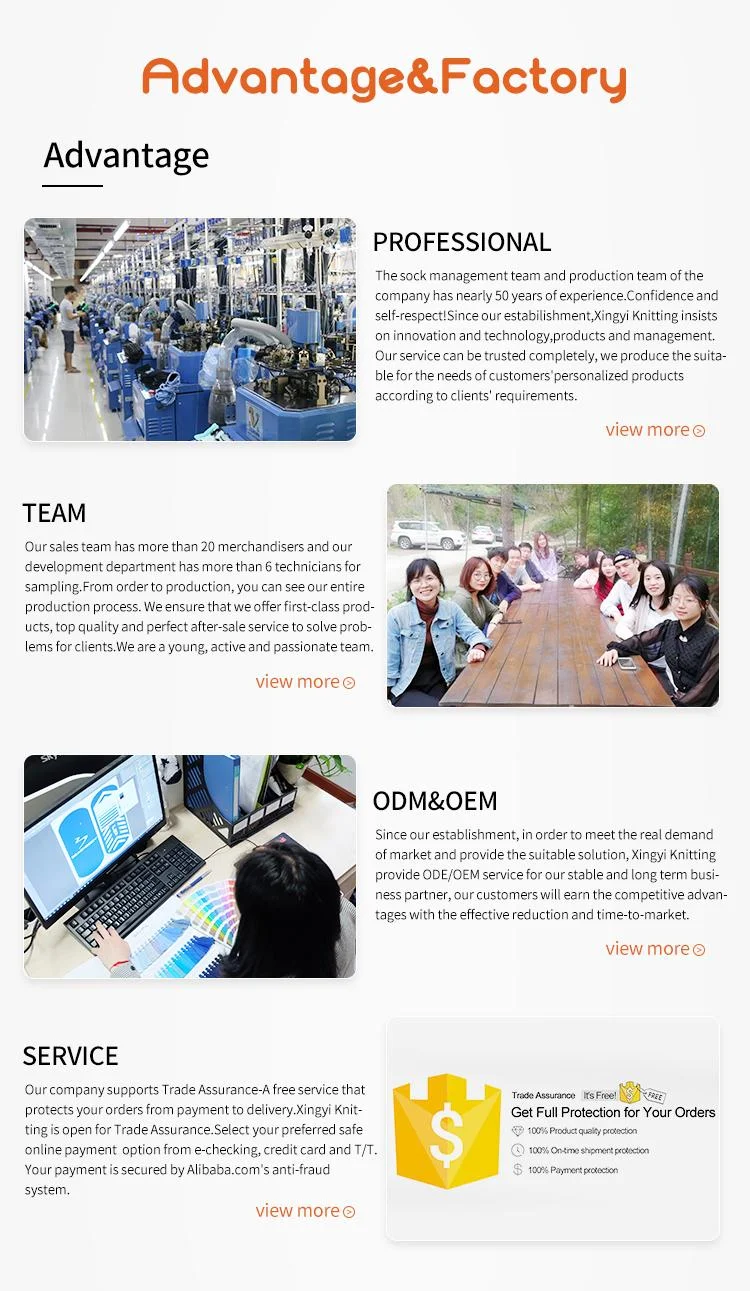 Advantage&Factory

Advantage

PROFESSIONAL

The sock management team and production team of the company has nearly 50 years of experience.Confidence and self-respect!Since our estabilishment,Xingyi Knitting insists on innovation and technology,products and management. Our service can be trusted completely, we produce the suitable for the needs of customers'personalized products according to clients' requirements.

view more

TEAM

Our sales team has more than 20 merchandisers and our development department has more than 6 technicians for sampling.From order to production, you can see our entire production process. We ensure that we offer first-class products, top quality and perfect after-sale service to solve problems for clients.We are a young, active and passionate team.

view more

ODM&OEM

Since our establishment, in order to meet the real demand of market and provide the suitable solution, Xingyi Knitting provide ODE/OEM service for our stable and long term business partner, our customers will earn the competitive advantages with the effective reduction and time-to-market.

view more

SERVICE

Our company supports Trade Assurance-A free service that protects your orders from payment to delivery.Xingyi Knitting is open for Trade Assurance.Select your preferred safe online payment option from e-checking, credit card and T/T. Your payment is secured by Alibaba.com's anti-fraud system.

view more

Trade Assurance It's Free! FREE
Get Full Protection for Your Orders
100% Product quality protection
100% On-time shipment protection
100% Payment protection